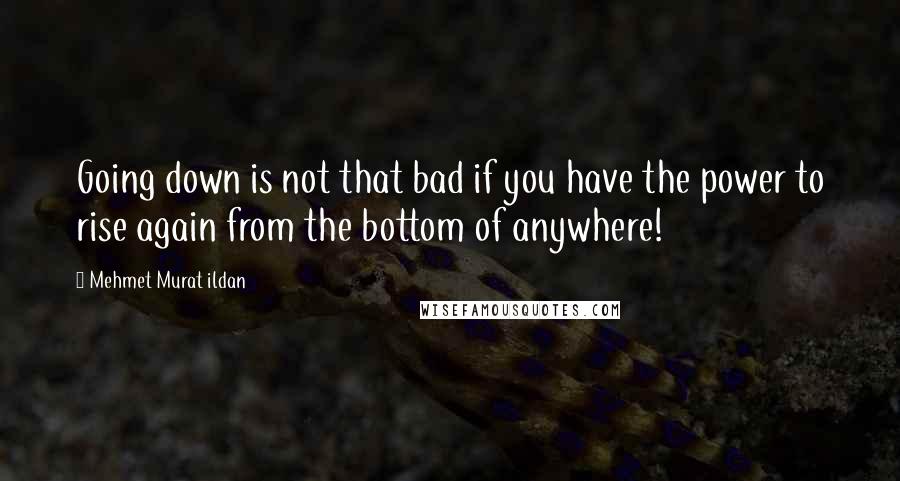 Going down is not that bad if you have the power to rise again from the bottom of anywhere!

Mehmet Murat ildan

WISEFAMOUSQUOTES.COM